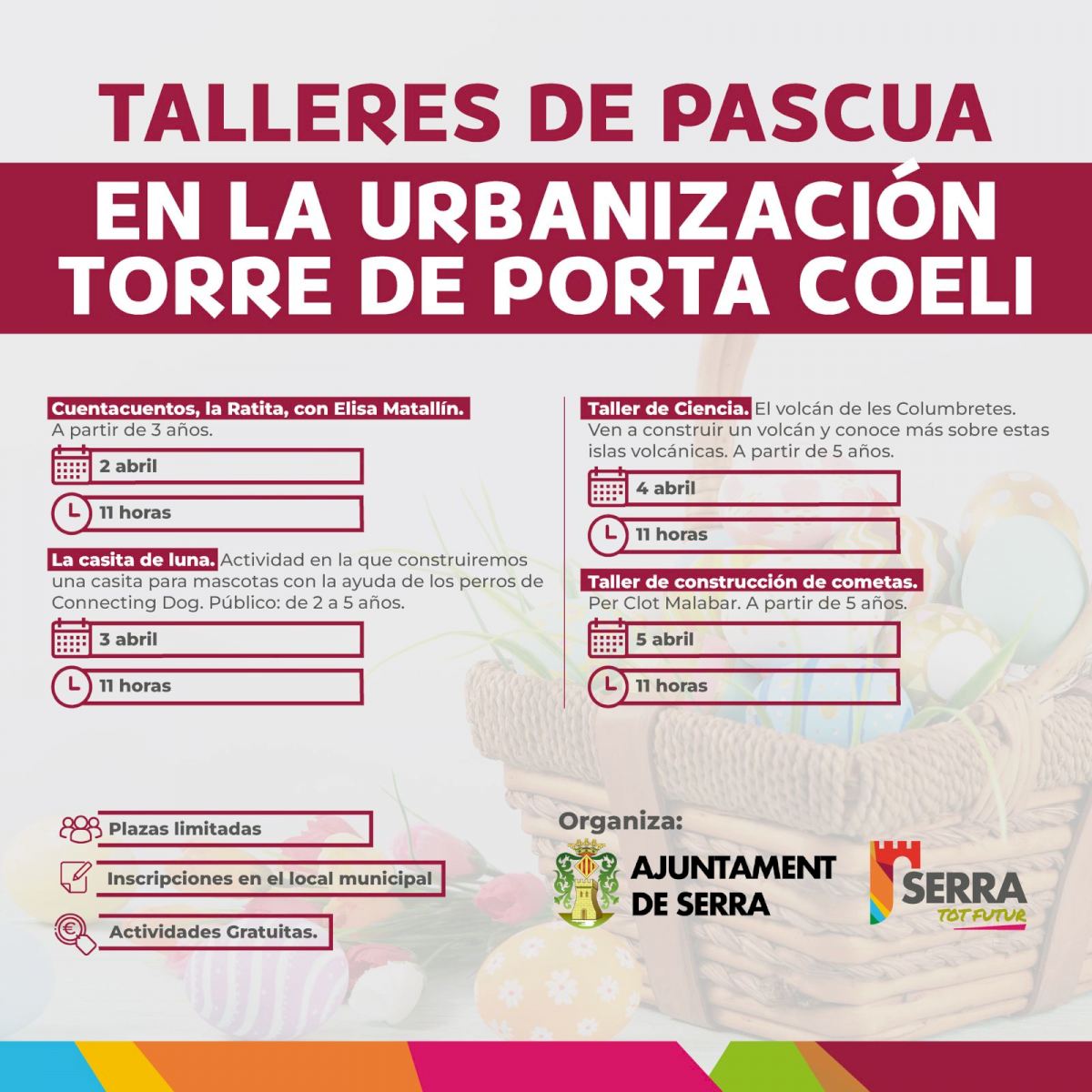 TALLERES DE PASCUA

EN LA URBANIZACIÓN TORRE DE PORTA COELI

Cuentacuentos, la Ratita, con Elisa Matallín. A partir de 3 años.

2 abril

11 horas

La casita de luna. Actividad en la que construiremos una casita para mascotas con la ayuda de los perros de Connecting Dog. Público: de 2 a 5 años.

3 abril

11 horas

Taller de Ciencia. El volcán de les Columbretes. Ven a construir un volcán y conoce más sobre estas islas volcánicas. A partir de 5 años.

4 abril

11 horas

Taller de construcción de cometas. Per Clot Malabar. A partir de 5 años.

5 abril

11 horas

Plazas limitadas

Inscripciones en el local municipal

Actividades Gratuitas.

Organiza:

AJUNTAMENT DE SERRA

SERRA
TOT FUTUR